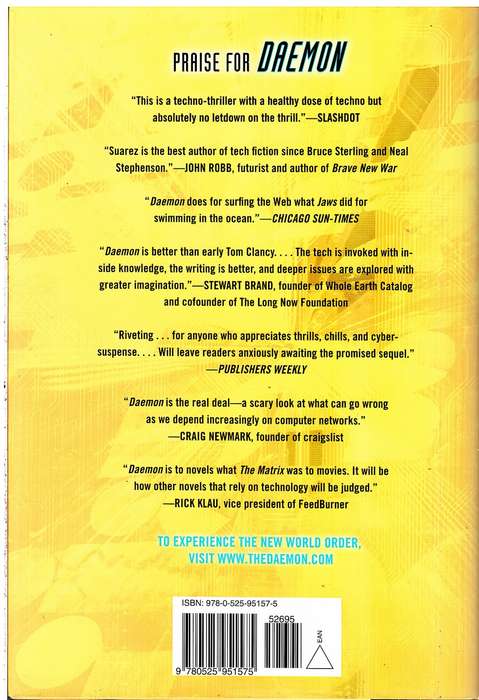 PRAISE FOR DAEMON

"This is a techno-thriller with a healthy dose of techno but absolutely no letdown on the thrill."—SLASHDOT

"Suarez is the best author of tech fiction since Bruce Sterling and Neal Stephenson."—JOHN ROBB, futurist and author of Brave New War

"Daemon does for surfing the Web what Jaws did for swimming in the ocean."—CHICAGO SUN-TIMES

"Daemon is better than early Tom Clancy. . . . The tech is invoked with inside knowledge, the writing is better, and deeper issues are explored with greater imagination."—STEWART BRAND, founder of Whole Earth Catalog and cofounder of The Long Now Foundation

"Riveting . . . for anyone who appreciates thrills, chills, and cyber-suspense. . . . Will leave readers anxiously awaiting the promised sequel." —PUBLISHERS WEEKLY

"Daemon is the real deal—a scary look at what can go wrong as we depend increasingly on computer networks." —CRAIG NEWMARK, founder of craigslist

"Daemon is to novels what The Matrix was to movies. It will be how other novels that rely on technology will be judged." —RICK KLAU, vice president of FeedBurner

TO EXPERIENCE THE NEW WORLD ORDER, VISIT WWW.THEDAEMON.COM

ISBN: 978-0-525-95157-5

52695

EAN

9 780525 951575